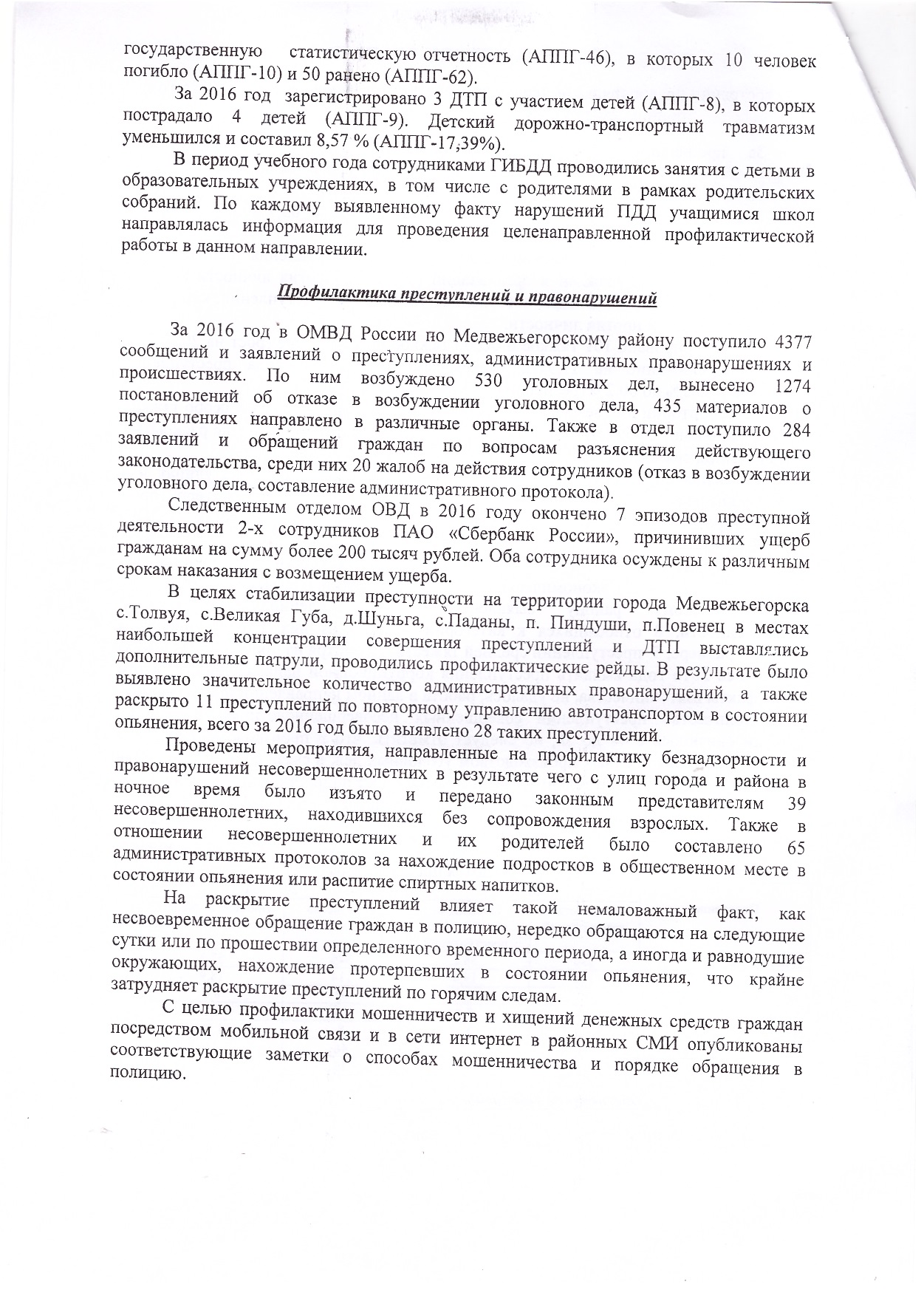 государственную статистическую отчетность (АППГ-46), в которых 10 человек погибло (АППГ-10) и 50 ранено (АППГ-62).

За 2016 год зарегистрировано 3 ДТП с участием детей (АППГ-8), в которых пострадало 4 детей (АППГ-9). Детский дорожно-транспортный травматизм уменьшился и составил 8,57 % (АППГ-17,39%).

В период учебного года сотрудниками ГИБДД проводились занятия с детьми в образовательных учреждениях, в том числе с родителями в рамках родительских собраний. По каждому выявленному факту нарушений ПДД учащимися школ направлялась информация для проведения целенаправленной профилактической работы в данном направлении.

Профилактика преступлений и правонарушений

За 2016 год в ОМВД России по Медвежьегорскому району поступило 4377 сообщений и заявлений о преступлениях, административных правонарушениях и происшествиях. По ним возбуждено 530 уголовных дел, вынесено 1274 постановлений об отказе в возбуждении уголовного дела, 435 материалов о преступлениях направлено в различные органы. Также в отдел поступило 284 заявлений и обращений граждан по вопросам разъяснения действующего законодательства, среди них 20 жалоб на действия сотрудников (отказ в возбуждении уголовного дела, составление административного протокола).

Следственным отделом ОВД в 2016 году окончено 7 эпизодов преступной деятельности 2-х сотрудников ПАО «Сбербанк России», причинивших ущерб гражданам на сумму более 200 тысяч рублей. Оба сотрудника осуждены к различным срокам наказания с возмещением ущерба.

В целях стабилизации преступности на территории города Медвежьегорска с.Толвуя, с.Великая Губа, д.Шуньга, с.Паданы, п. Пиндуши, п.Повенец в местах наибольшей концентрации совершения преступлений и ДТП выставлялись дополнительные патрули, проводились профилактические рейды. В результате было выявлено значительное количество административных правонарушений, а также раскрыто 11 преступлений по повторному управлению автотранспортом в состоянии опьянения, всего за 2016 год было выявлено 28 таких преступлений.

Проведены мероприятия, направленные на профилактику безнадзорности и правонарушений несовершеннолетних в результате чего с улиц города и района в ночное время было изъято и передано законным представителям 39 несовершеннолетних, находившихся без сопровождения взрослых. Также в отношении несовершеннолетних и их родителей было составлено 65 административных протоколов за нахождение подростков в общественном месте в состоянии опьянения или распитие спиртных напитков.

На раскрытие преступлений влияет такой немаловажный факт, как несвоевременное обращение граждан в полицию, нередко обращаются на следующие сутки или по прошествии определенного временного периода, а иногда и равнодушие окружающих, нахождение протерпевших в состоянии опьянения, что крайне затрудняет раскрытие преступлений по горячим следам.

С целью профилактики мошенничеств и хищений денежных средств граждан посредством мобильной связи и в сети интернет в районных СМИ опубликованы соответствующие заметки о способах мошенничества и порядке обращения в полицию.